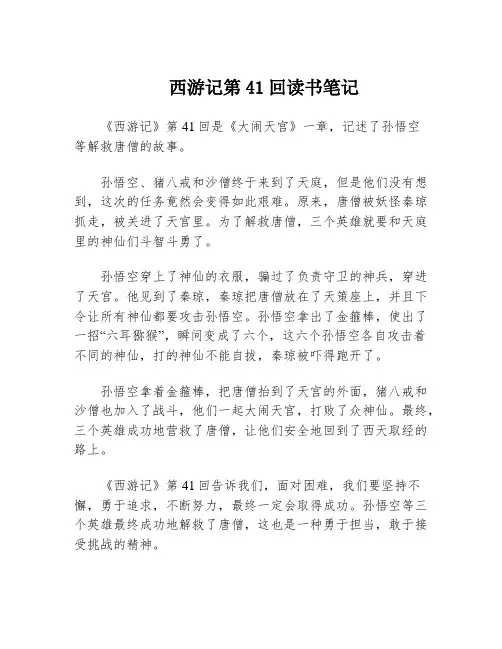 西游记第 41 回读书笔记

《西游记》第 41 回是《大闹天宫》一章，记述了孙悟空等解救唐僧的故事。

孙悟空、猪八戒和沙僧终于来到了天庭，但是他们没有想到，这次的任务竟然会变得如此艰难。原来，唐僧被妖怪秦琼抓走，被关进了天宫里。为了解救唐僧，三个英雄就要和天庭里的神仙们斗智斗勇了。

孙悟空穿上了神仙的衣服，骗过了负责守卫的神兵，穿进了天宫。他见到了秦琼，秦琼把唐僧放在了天策座上，并且下令让所有神仙都要攻击孙悟空。孙悟空拿出了金箍棒，使出了一招“六耳猕猴”，瞬间变成了六个，这六个孙悟空各自攻击着不同的神仙，打的神仙不能自拔，秦琼被吓得跑开了。

孙悟空拿着金箍棒，把唐僧抬到了天宫的外面，猪八戒和沙僧也加入了战斗，他们一起大闹天宫，打败了众神仙。最终，三个英雄成功地营救了唐僧，让他们安全地回到了西天取经的路上。

《西游记》第 41 回告诉我们，面对困难，我们要坚持不懈，勇于追求，不断努力，最终一定会取得成功。孙悟空等三个英雄最终成功地解救了唐僧，这也是一种勇于担当，敢于接受挑战的精神。